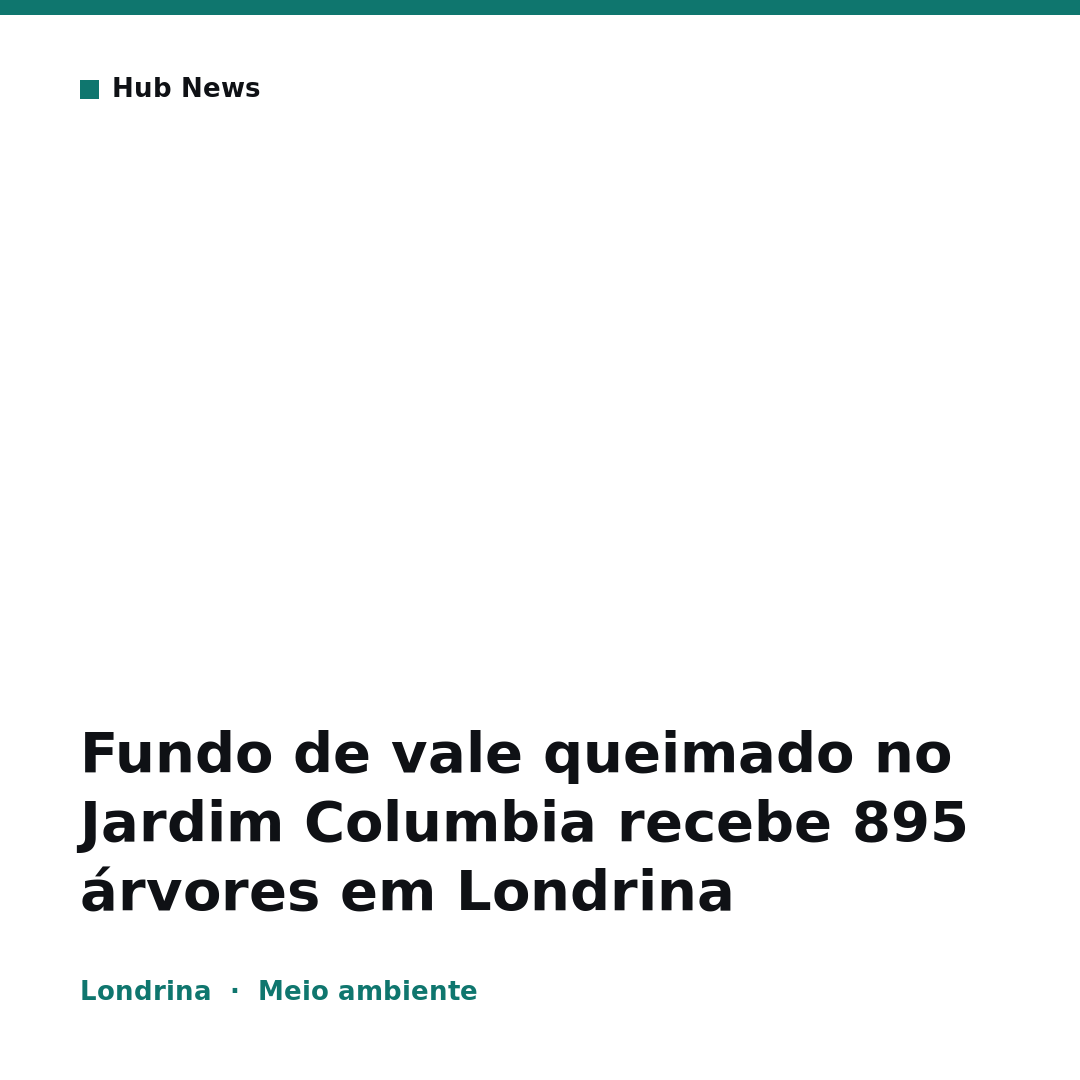 Hub News

Fundo de vale queimado no Jardim Columbia recebe 895 árvores em Londrina

Londrina · Meio ambiente